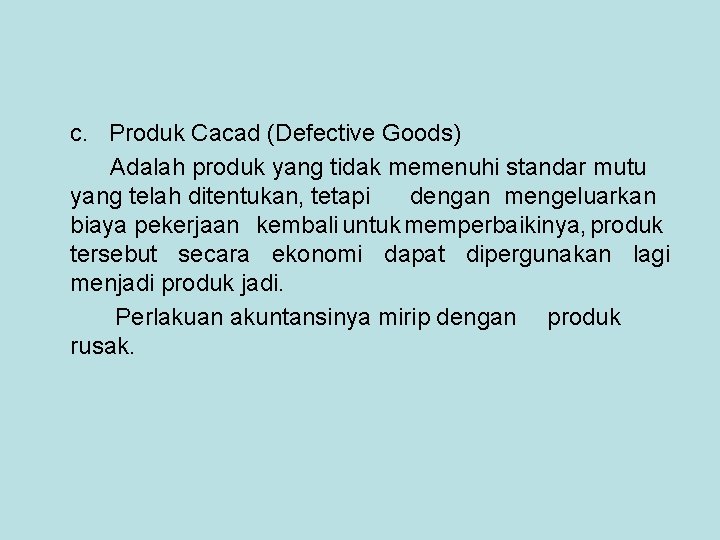 c. Produk Cacad (Defective Goods)

Adalah produk yang tidak memenuhi standar mutu yang telah ditentukan, tetapi dengan mengeluarkan biaya pekerjaan kembali untuk memperbaikinya, produk tersebut secara ekonomi dapat dipergunakan lagi menjadi produk jadi.

Perlakuan akuntansinya mirip dengan produk rusak.